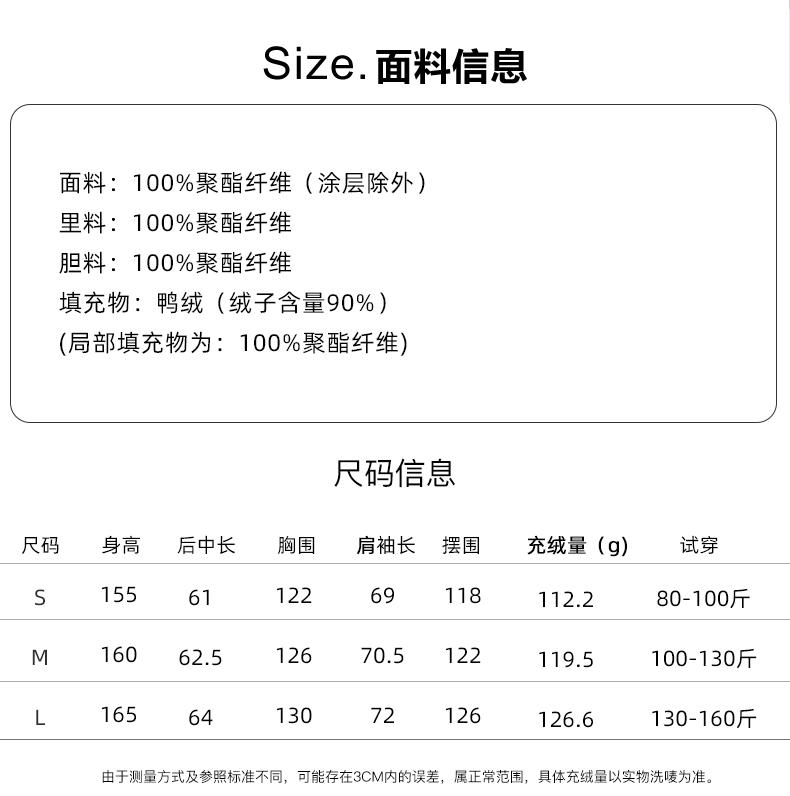 Size.面料信息

面料：100%聚酯纤维（涂层除外）
里料：100%聚酯纤维
胆料：100%聚酯纤维
填充物：鸭绒（绒子含量90%）
(局部填充物为：100%聚酯纤维)

尺码信息

| 尺码 | 身高 | 后中长 | 胸围 | 肩袖长 | 摆围 | 充绒量（g） | 试穿 |
|---|---|---|---|---|---|---|---|
| S | 155 | 61 | 122 | 69 | 118 | 112.2 | 80-100斤 |
| M | 160 | 62.5 | 126 | 70.5 | 122 | 119.5 | 100-130斤 |
| L | 165 | 64 | 130 | 72 | 126 | 126.6 | 130-160斤 |

由于测量方式及参照标准不同，可能存在3CM内的误差，属正常范围，具体充绒量以实物洗唛为准。